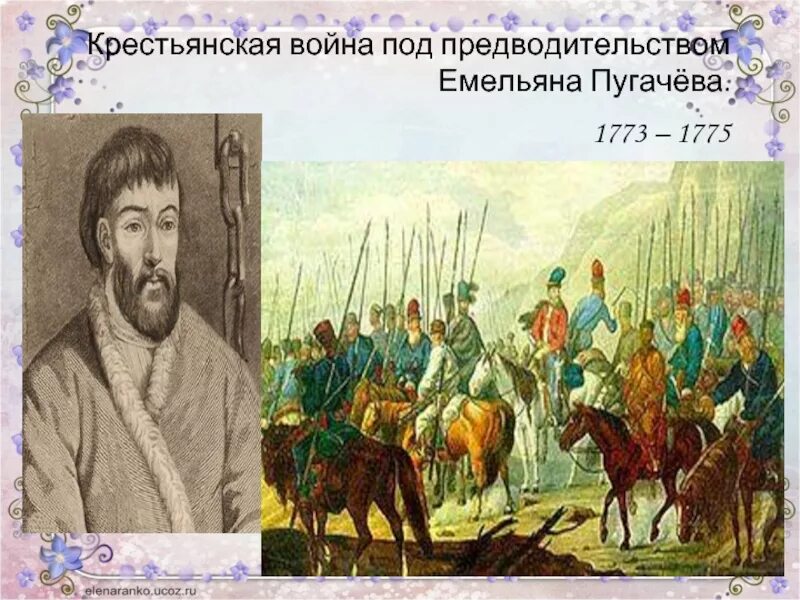 Крестьянская война под предводительством Емельяна Пугачёва.

1773 – 1775

elenaranko.ucoz.ru